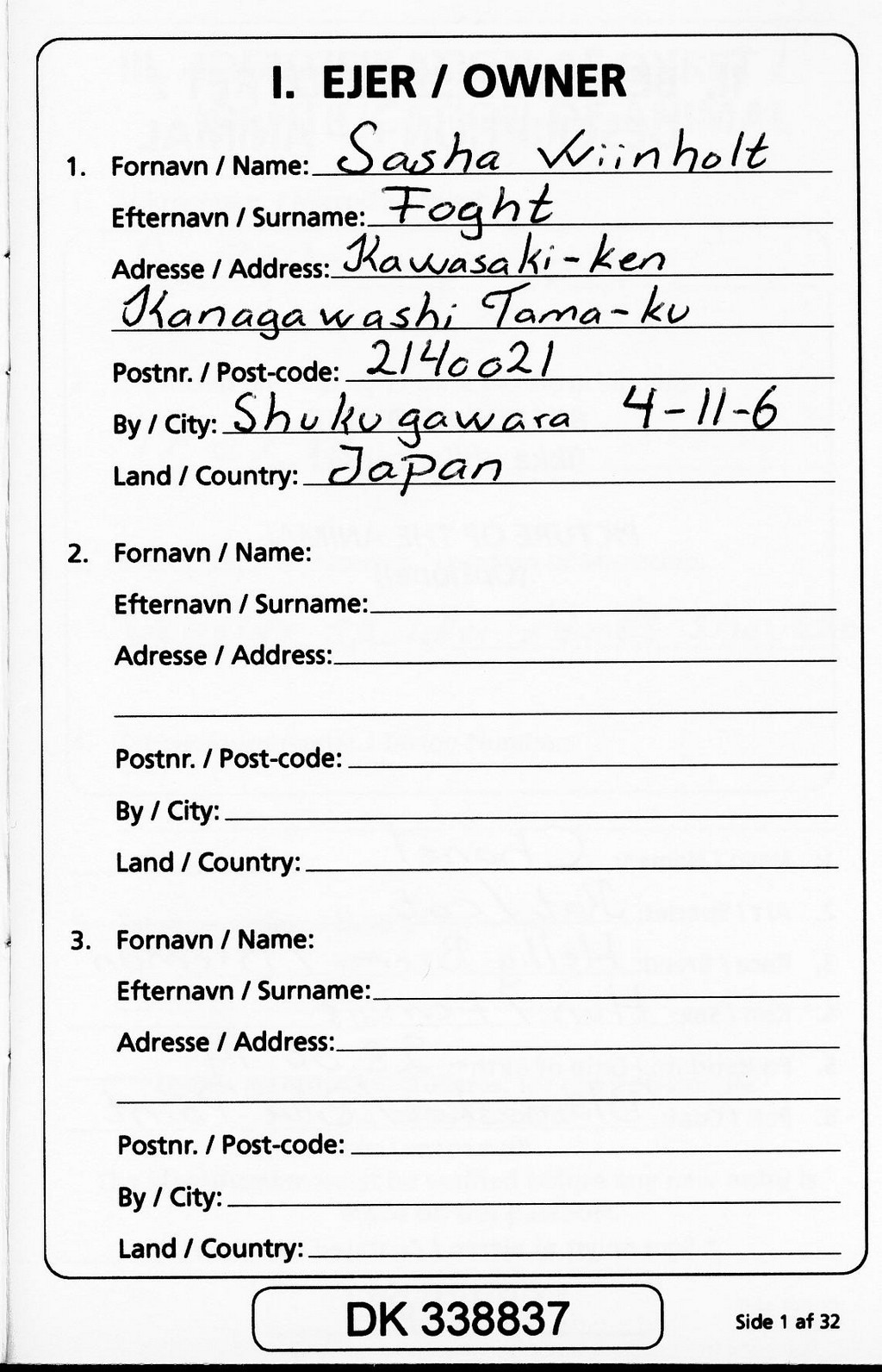 I. EJER / OWNER

1. Fornavn / Name: Sasha Wiinholt
Efternavn / Surname: Foght
Adresse / Address: Kawasaki-ken
Kanagawashi Tama-ku
Postnr. / Post-code: 2140021
By / City: Shukugawara 4-11-6
Land / Country: Japan

2. Fornavn / Name:
Efternavn / Surname:
Adresse / Address:

Postnr. / Post-code:
By / City:
Land / Country:

3. Fornavn / Name:
Efternavn / Surname:
Adresse / Address:

Postnr. / Post-code:
By / City:
Land / Country:

DK 338837

Side 1 af 32